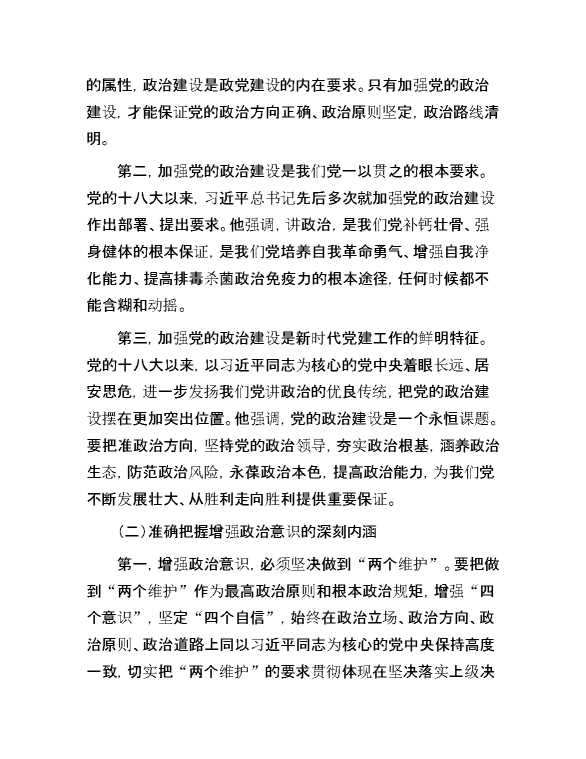 的属性，政治建设是政党建设的内在要求。只有加强党的政治建设，才能保证党的政治方向正确、政治原则坚定，政治路线清明。

第二，加强党的政治建设是我们党一以贯之的根本要求。党的十八大以来，习近平总书记先后多次就加强党的政治建设作出部署、提出要求。他强调，讲政治，是我们党补钙壮骨、强身健体的根本保证，是我们党培养自我革命勇气、增强自我净化能力、提高排毒杀菌政治免疫力的根本途径，任何时候都不能含糊和动摇。

第三，加强党的政治建设是新时代党建工作的鲜明特征。党的十八大以来，以习近平同志为核心的党中央着眼长远、居安思危，进一步发扬我们党讲政治的优良传统，把党的政治建设摆在更加突出位置。他强调，党的政治建设是一个永恒课题。要把准政治方向，坚持党的政治领导，夯实政治根基，涵养政治生态，防范政治风险，永葆政治本色，提高政治能力，为我们党不断发展壮大、从胜利走向胜利提供重要保证。

（二）准确把握增强政治意识的深刻内涵

第一，增强政治意识，必须坚决做到“两个维护”。要把做到“两个维护”作为最高政治原则和根本政治规矩，增强“四个意识”，坚定“四个自信”，始终在政治立场、政治方向、政治原则、政治道路上同以习近平同志为核心的党中央保持高度一致，切实把“两个维护”的要求贯彻体现在坚决落实上级决